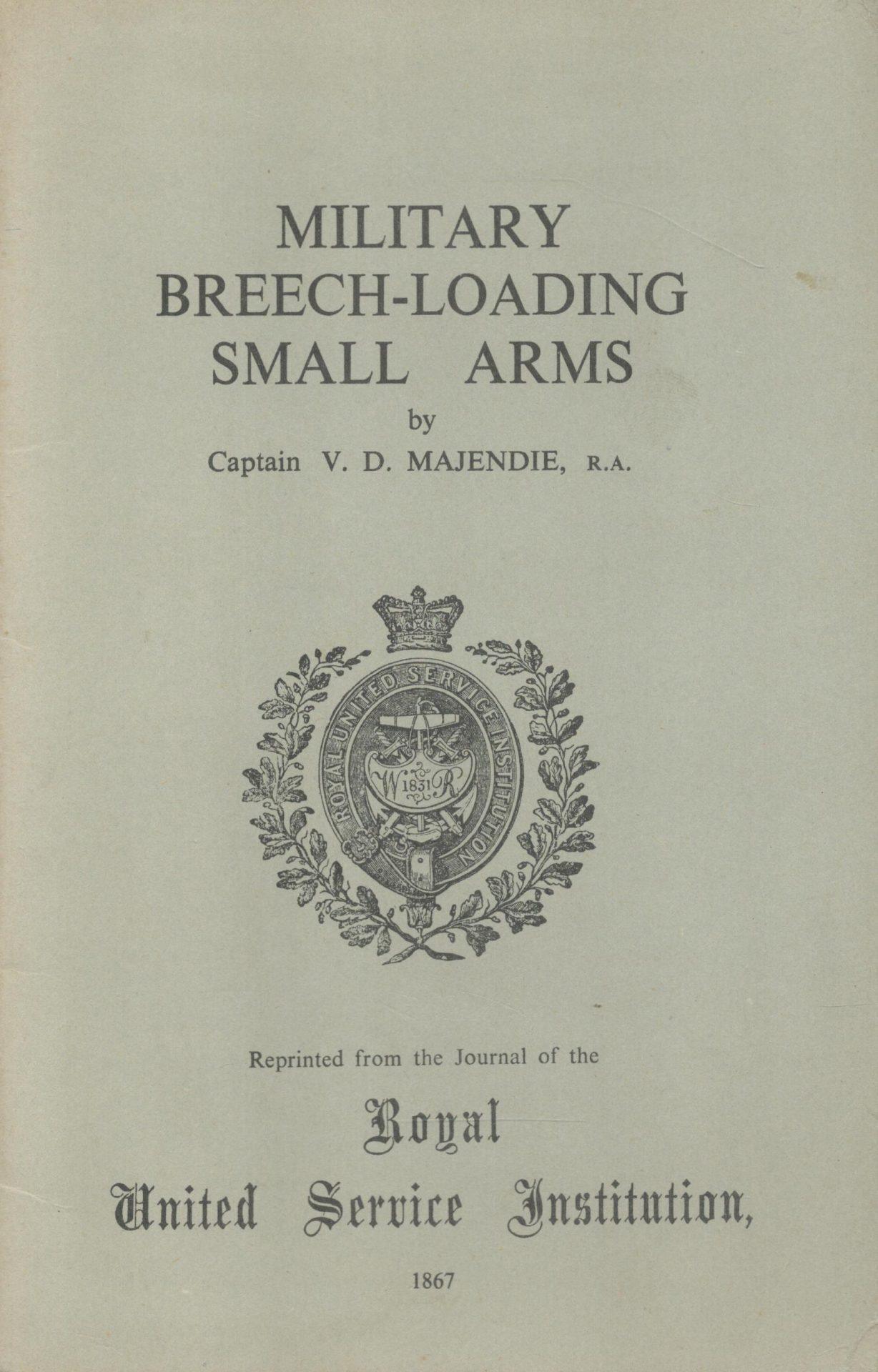 MILITARY
BREECH-LOADING
SMALL ARMS

by

Captain V. D. MAJENDIE, R.A.

ROYAL UNITED SERVICE INSTITUTION

W 1831 R

Reprinted from the Journal of the

Royal
United Service Institution,

1867